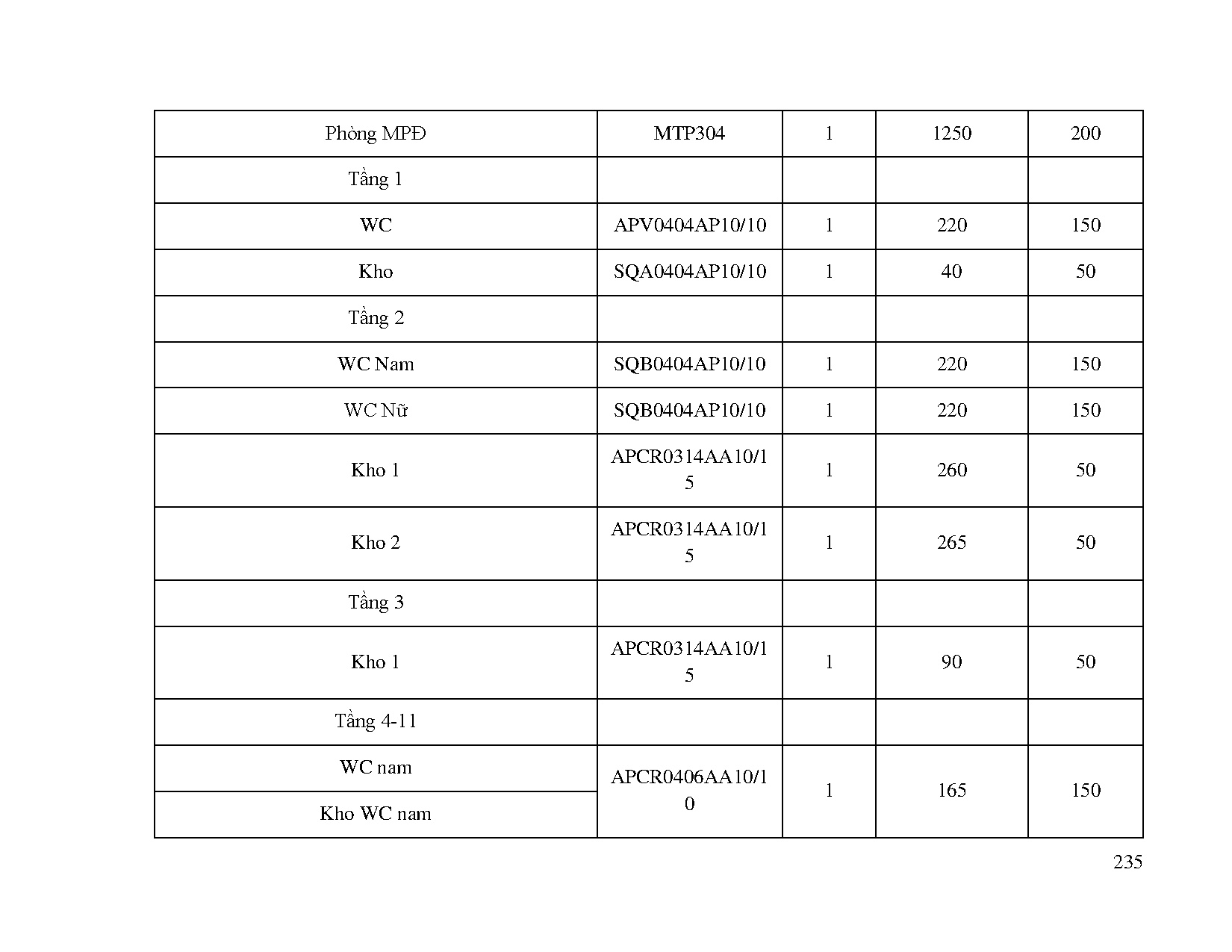 | Phòng MPĐ | MTP304 | 1 | 1250 | 200 |
|---|---|---|---|---|
| Tầng 1 | | | | |
| WC | APV0404AP10/10 | 1 | 220 | 150 |
| Kho | SQA0404AP10/10 | 1 | 40 | 50 |
| Tầng 2 | | | | |
| WC Nam | SQB0404AP10/10 | 1 | 220 | 150 |
| WC Nữ | SQB0404AP10/10 | 1 | 220 | 150 |
| Kho 1 | APCR0314AA10/15 | 1 | 260 | 50 |
| Kho 2 | APCR0314AA10/15 | 1 | 265 | 50 |
| Tầng 3 | | | | |
| Kho 1 | APCR0314AA10/15 | 1 | 90 | 50 |
| Tầng 4-11 | | | | |
| WC nam | APCR0406AA10/10 | 1 | 165 | 150 |
| Kho WC nam | | | | |

235